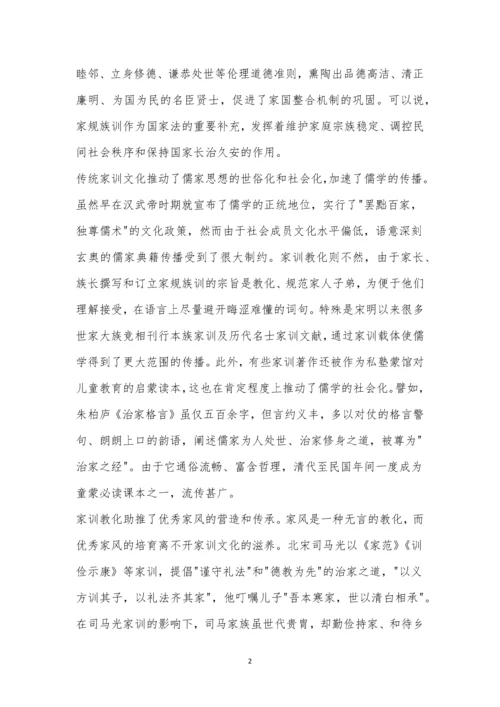 睦邻、立身修德、谦恭处世等伦理道德准则，熏陶出品德高洁、清正廉明、为国为民的名臣贤士，促进了家国整合机制的巩固。可以说，家规族训作为国家法的重要补充，发挥着维护家庭宗族稳定、调控民间社会秩序和保持国家长治久安的作用。

传统家训文化推动了儒家思想的世俗化和社会化，加速了儒学的传播。虽然早在汉武帝时期就宣布了儒学的正统地位，实行了"罢黜百家，独尊儒术"的文化政策，然而由于社会成员文化水平偏低，语意深刻玄奥的儒家典籍传播受到了很大制约。家训教化则不然，由于家长、族长撰写和订立家规族训的宗旨是教化、规范家人子弟，为便于他们理解接受，在语言上尽量避开晦涩难懂的词句。特殊是宋明以来很多世家大族竞相刊行本族家训及历代名士家训文献，通过家训载体使儒学得到了更大范围的传播。此外，有些家训著作还被作为私塾蒙馆对儿童教育的启蒙读本，这也在肯定程度上推动了儒学的社会化。譬如，朱柏庐《治家格言》虽仅五百余字，但言约义丰，多以对仗的格言警句、朗朗上口的韵语，阐述儒家为人处世、治家修身之道，被尊为"治家之经"。由于它通俗流畅、富含哲理，清代至民国年间一度成为童蒙必读课本之一，流传甚广。

家训教化助推了优秀家风的营造和传承。家风是一种无言的教化，而优秀家风的培育离不开家训文化的滋养。北宋司马光以《家范》《训俭示康》等家训，提倡"谨守礼法"和"德教为先"的治家之道，"以义方训其子，以礼法齐其家"，他叮嘱儿子"吾本寒家，世以清白相承"。在司马光家训的影响下，司马家族虽世代贵胄，却勤俭持家、和待乡

2